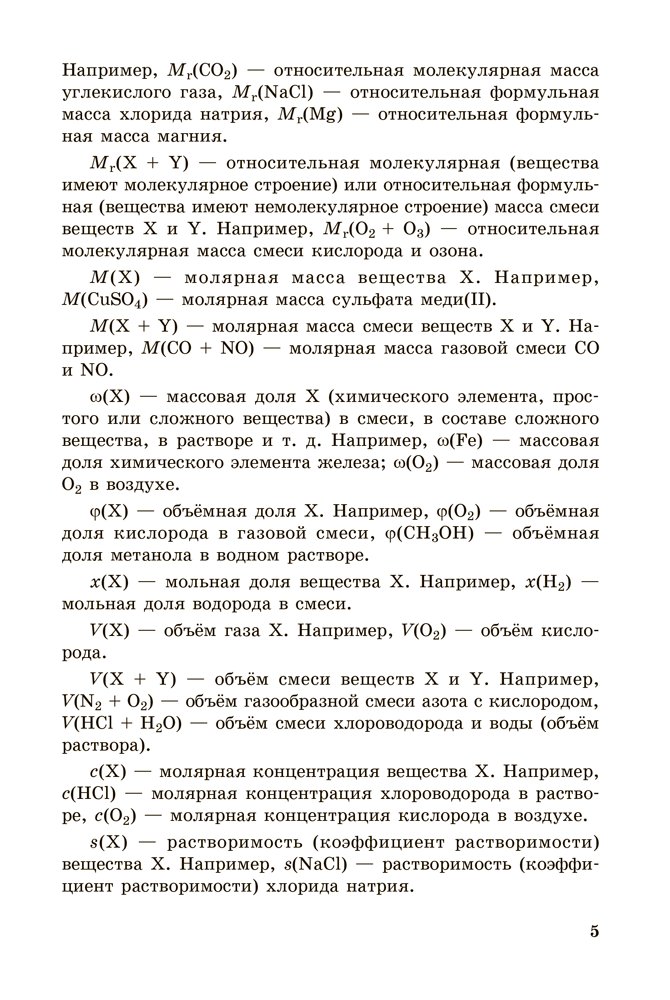 Например, $M_r(CO_2)$ — относительная молекулярная масса углекислого газа, $M_r(NaCl)$ — относительная формульная масса хлорида натрия, $M_r(Mg)$ — относительная формульная масса магния.

$M_r(X + Y)$ — относительная молекулярная (вещества имеют молекулярное строение) или относительная формульная (вещества имеют немолекулярное строение) масса смеси веществ X и Y. Например, $M_r(O_2 + O_3)$ — относительная молекулярная масса смеси кислорода и озона.

$M(X)$ — молярная масса вещества X. Например, $M(CuSO_4)$ — молярная масса сульфата меди(II).

$M(X + Y)$ — молярная масса смеси веществ X и Y. Например, $M(CO + NO)$ — молярная масса газовой смеси CO и NO.

$\omega(X)$ — массовая доля X (химического элемента, простого или сложного вещества) в смеси, в составе сложного вещества, в растворе и т. д. Например, $\omega(Fe)$ — массовая доля химического элемента железа; $\omega(O_2)$ — массовая доля $O_2$ в воздухе.

$\varphi(X)$ — объёмная доля X. Например, $\varphi(O_2)$ — объёмная доля кислорода в газовой смеси, $\varphi(CH_3OH)$ — объёмная доля метанола в водном растворе.

$x(X)$ — мольная доля вещества X. Например, $x(H_2)$ — мольная доля водорода в смеси.

$V(X)$ — объём газа X. Например, $V(O_2)$ — объём кислорода.

$V(X + Y)$ — объём смеси веществ X и Y. Например, $V(N_2 + O_2)$ — объём газообразной смеси азота с кислородом, $V(HCl + H_2O)$ — объём смеси хлороводорода и воды (объём раствора).

$c(X)$ — молярная концентрация вещества X. Например, $c(HCl)$ — молярная концентрация хлороводорода в растворе, $c(O_2)$ — молярная концентрация кислорода в воздухе.

$s(X)$ — растворимость (коэффициент растворимости) вещества X. Например, $s(NaCl)$ — растворимость (коэффициент растворимости) хлорида натрия.

5